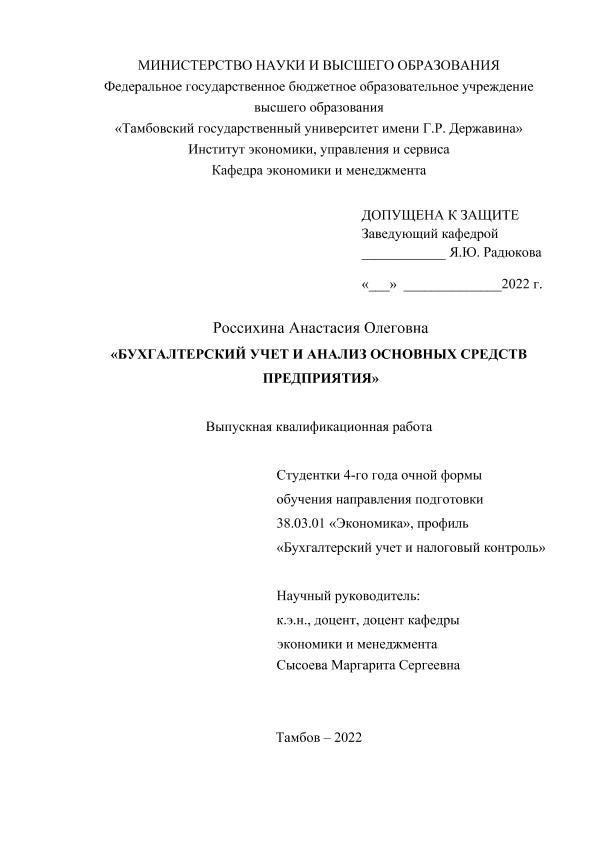 МИНИСТЕРСТВО НАУКИ И ВЫСШЕГО ОБРАЗОВАНИЯ
Федеральное государственное бюджетное образовательное учреждение высшего образования
«Тамбовский государственный университет имени Г.Р. Державина»
Институт экономики, управления и сервиса
Кафедра экономики и менеджмента

ДОПУЩЕНА К ЗАЩИТЕ
Заведующий кафедрой
____________ Я.Ю. Радюкова

«___» ______________2022 г.

Россихина Анастасия Олеговна
«БУХГАЛТЕРСКИЙ УЧЕТ И АНАЛИЗ ОСНОВНЫХ СРЕДСТВ ПРЕДПРИЯТИЯ»

Выпускная квалификационная работа

Студентки 4-го года очной формы обучения направления подготовки 38.03.01 «Экономика», профиль «Бухгалтерский учет и налоговый контроль»

Научный руководитель:
к.э.н., доцент, доцент кафедры экономики и менеджмента
Сысоева Маргарита Сергеевна

Тамбов – 2022